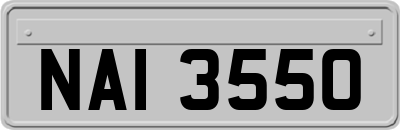 NAI 3550